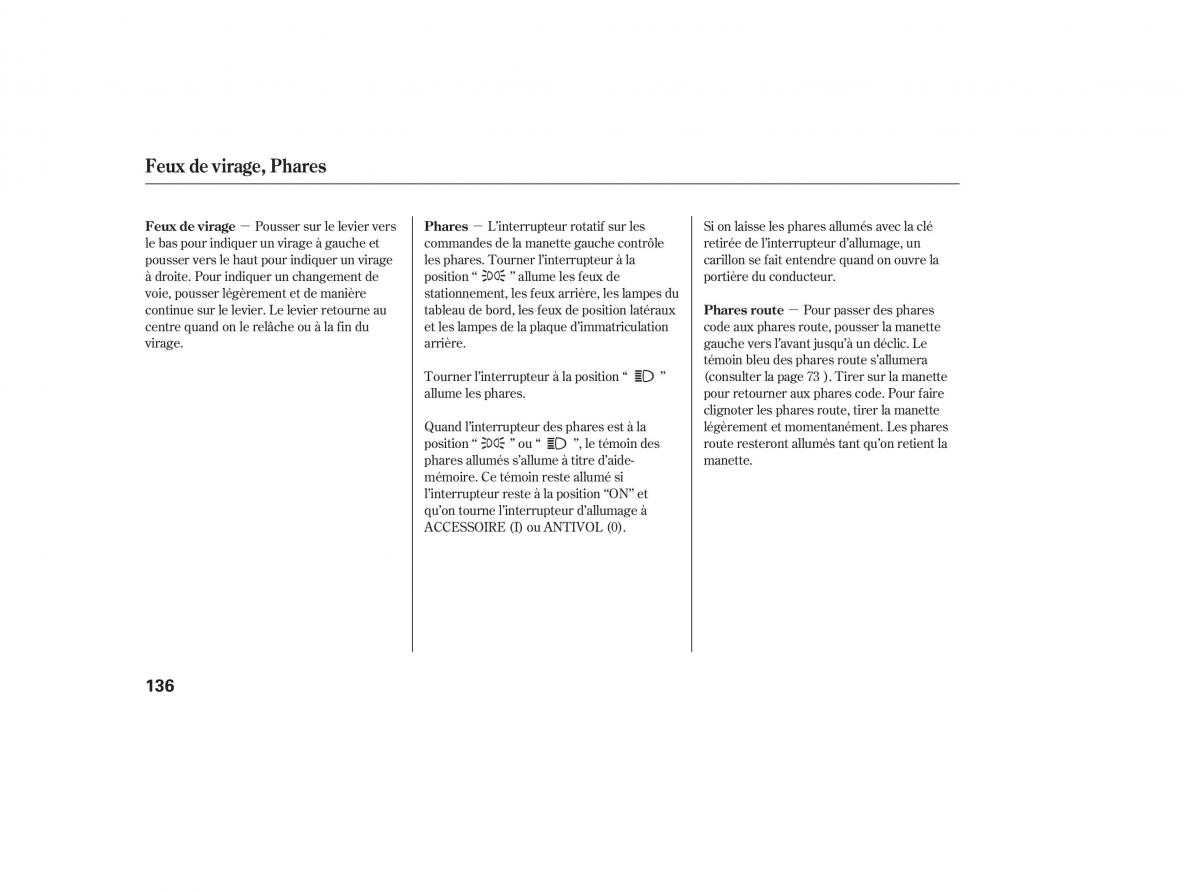 Feux de virage, Phares

Feux de virage — Pousser sur le levier vers le bas pour indiquer un virage à gauche et pousser vers le haut pour indiquer un virage à droite. Pour indiquer un changement de voie, pousser légèrement et de manière continue sur le levier. Le levier retourne au centre quand on le relâche ou à la fin du virage.

Phares — L'interrupteur rotatif sur les commandes de la manette gauche contrôle les phares. Tourner l'interrupteur à la position “ ” allume les feux de stationnement, les feux arrière, les lampes du tableau de bord, les feux de position latéraux et les lampes de la plaque d'immatriculation arrière.

Tourner l'interrupteur à la position “ ” allume les phares.

Quand l'interrupteur des phares est à la position “ ” ou “ ”, le témoin des phares allumés s'allume à titre d'aide-mémoire. Ce témoin reste allumé si l'interrupteur reste à la position “ON” et qu'on tourne l'interrupteur d'allumage à ACCESSOIRE (I) ou ANTIVOL (0).

Si on laisse les phares allumés avec la clé retirée de l'interrupteur d'allumage, un carillon se fait entendre quand on ouvre la portière du conducteur.

Phares route — Pour passer des phares code aux phares route, pousser la manette gauche vers l'avant jusqu'à un déclic. Le témoin bleu des phares route s'allumera (consulter la page 73 ). Tirer sur la manette pour retourner aux phares code. Pour faire clignoter les phares route, tirer la manette légèrement et momentanément. Les phares route resteront allumés tant qu'on retient la manette.

136